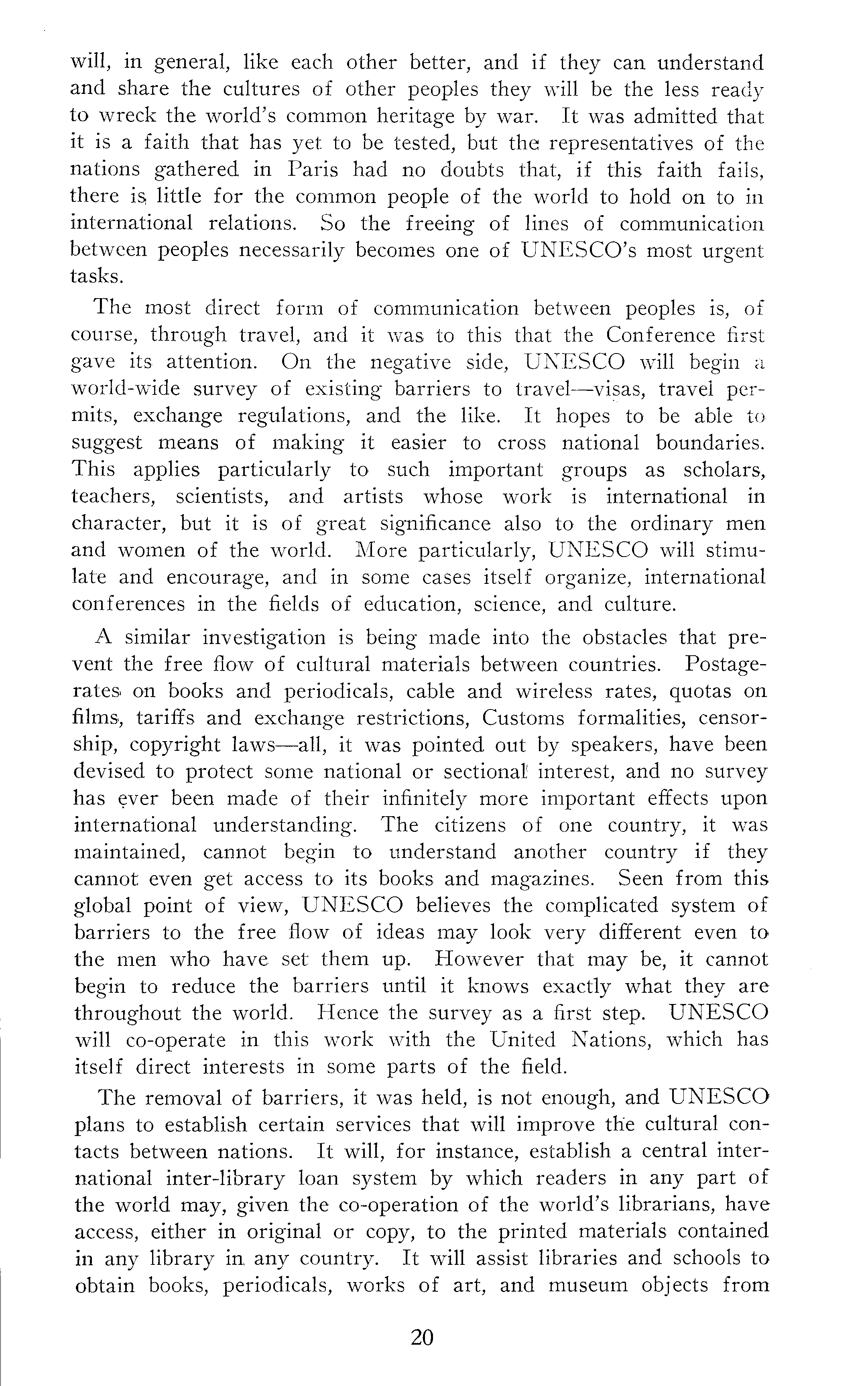 will, in general, like each other better, and if they can understand and share the cultures of other peoples they will be the less ready to wreck the world's common heritage by war. It was admitted that it is a faith that has yet to be tested, but the representatives of the nations gathered in Paris had no doubts that, if this faith fails, there is little for the common people of the world to hold on to in international relations. So the freeing of lines of communication between peoples necessarily becomes one of UNESCO's most urgent tasks.

The most direct form of communication between peoples is, of course, through travel, and it was to this that the Conference first gave its attention. On the negative side, UNESCO will begin a world-wide survey of existing barriers to travel—visas, travel permits, exchange regulations, and the like. It hopes to be able to suggest means of making it easier to cross national boundaries. This applies particularly to such important groups as scholars, teachers, scientists, and artists whose work is international in character, but it is of great significance also to the ordinary men and women of the world. More particularly, UNESCO will stimulate and encourage, and in some cases itself organize, international conferences in the fields of education, science, and culture.

A similar investigation is being made into the obstacles that prevent the free flow of cultural materials between countries. Postage-rates on books and periodicals, cable and wireless rates, quotas on films, tariffs and exchange restrictions, Customs formalities, censorship, copyright laws—all, it was pointed out by speakers, have been devised to protect some national or sectional interest, and no survey has ever been made of their infinitely more important effects upon international understanding. The citizens of one country, it was maintained, cannot begin to understand another country if they cannot even get access to its books and magazines. Seen from this global point of view, UNESCO believes the complicated system of barriers to the free flow of ideas may look very different even to the men who have set them up. However that may be, it cannot begin to reduce the barriers until it knows exactly what they are throughout the world. Hence the survey as a first step. UNESCO will co-operate in this work with the United Nations, which has itself direct interests in some parts of the field.

The removal of barriers, it was held, is not enough, and UNESCO plans to establish certain services that will improve the cultural contacts between nations. It will, for instance, establish a central international inter-library loan system by which readers in any part of the world may, given the co-operation of the world's librarians, have access, either in original or copy, to the printed materials contained in any library in any country. It will assist libraries and schools to obtain books, periodicals, works of art, and museum objects from

20